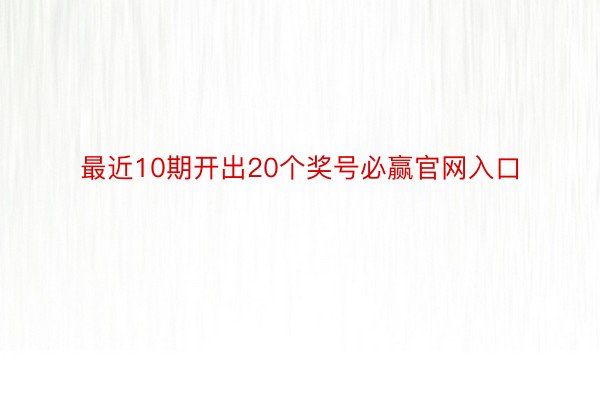 最近10期开出20个奖号必赢官网入口